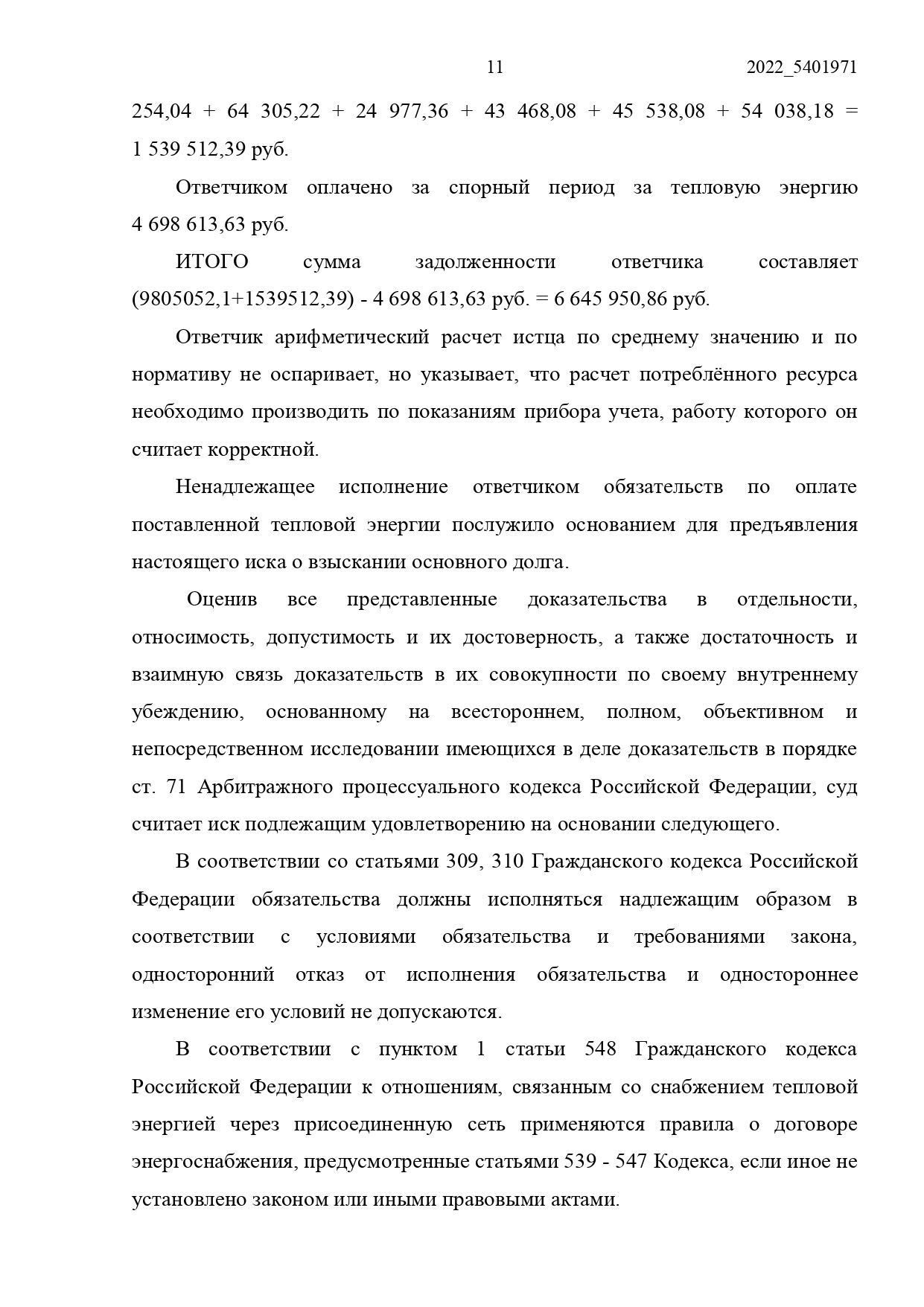 11 2022_5401971

254,04 + 64 305,22 + 24 977,36 + 43 468,08 + 45 538,08 + 54 038,18 = 1 539 512,39 руб.

Ответчиком оплачено за спорный период за тепловую энергию 4 698 613,63 руб.

ИТОГО сумма задолженности ответчика составляет (9805052,1+1539512,39) - 4 698 613,63 руб. = 6 645 950,86 руб.

Ответчик арифметический расчет истца по среднему значению и по нормативу не оспаривает, но указывает, что расчет потреблённого ресурса необходимо производить по показаниям прибора учета, работу которого он считает корректной.

Ненадлежащее исполнение ответчиком обязательств по оплате поставленной тепловой энергии послужило основанием для предъявления настоящего иска о взыскании основного долга.

Оценив все представленные доказательства в отдельности, относимость, допустимость и их достоверность, а также достаточность и взаимную связь доказательств в их совокупности по своему внутреннему убеждению, основанному на всестороннем, полном, объективном и непосредственном исследовании имеющихся в деле доказательств в порядке ст. 71 Арбитражного процессуального кодекса Российской Федерации, суд считает иск подлежащим удовлетворению на основании следующего.

В соответствии со статьями 309, 310 Гражданского кодекса Российской Федерации обязательства должны исполняться надлежащим образом в соответствии с условиями обязательства и требованиями закона, односторонний отказ от исполнения обязательства и одностороннее изменение его условий не допускаются.

В соответствии с пунктом 1 статьи 548 Гражданского кодекса Российской Федерации к отношениям, связанным со снабжением тепловой энергией через присоединенную сеть применяются правила о договоре энергоснабжения, предусмотренные статьями 539 - 547 Кодекса, если иное не установлено законом или иными правовыми актами.